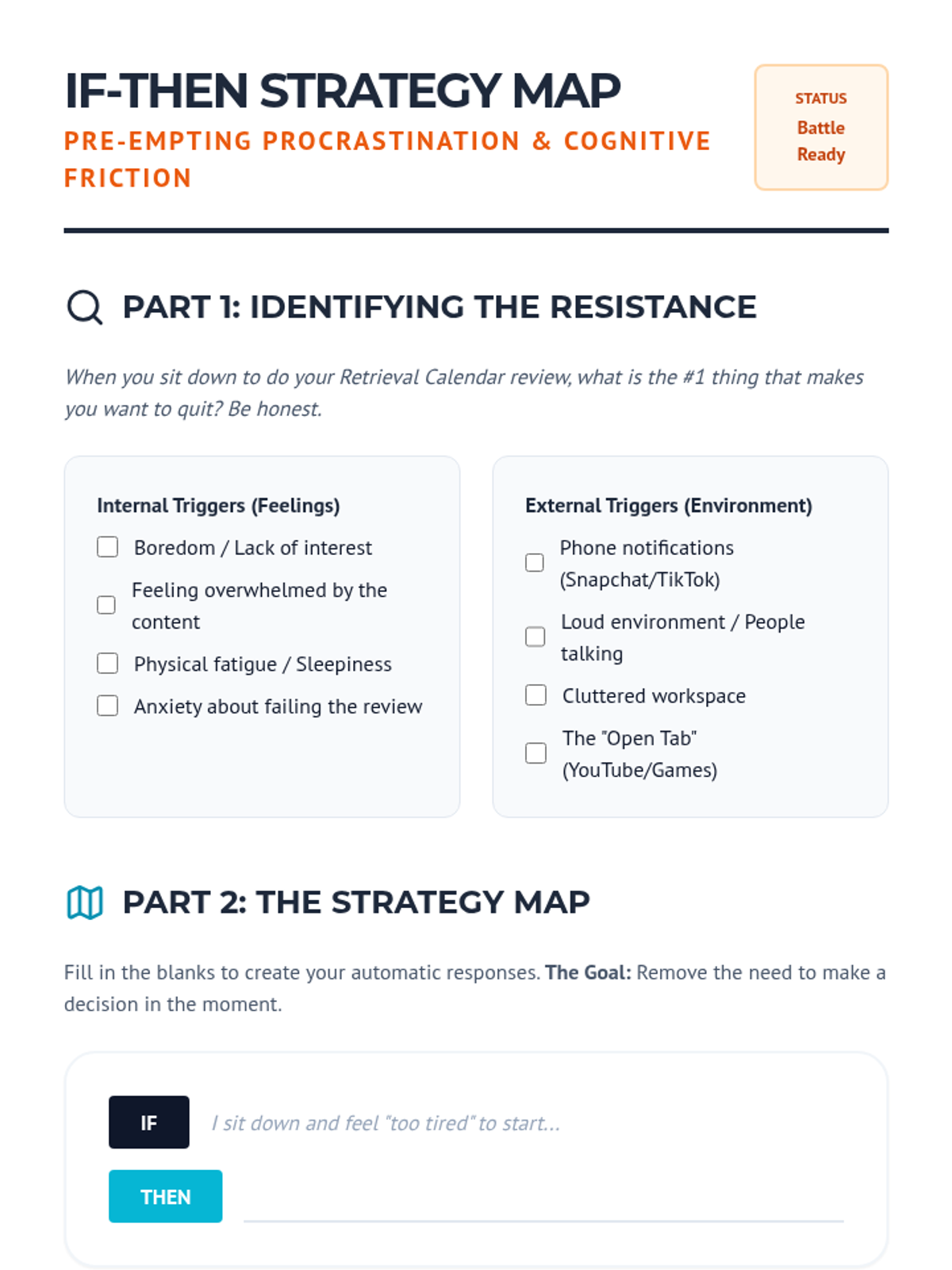 IF-THEN STRATEGY MAP

PRE-EMPTING PROCRASTINATION & COGNITIVE FRICTION

STATUS
Battle Ready

PART 1: IDENTIFYING THE RESISTANCE

When you sit down to do your Retrieval Calendar review, what is the #1 thing that makes you want to quit? Be honest.

Internal Triggers (Feelings)

☐ Boredom / Lack of interest
☐ Feeling overwhelmed by the content
☐ Physical fatigue / Sleepiness
☐ Anxiety about failing the review

External Triggers (Environment)

☐ Phone notifications (Snapchat/TikTok)
☐ Loud environment / People talking
☐ Cluttered workspace
☐ The "Open Tab" (YouTube/Games)

PART 2: THE STRATEGY MAP

Fill in the blanks to create your automatic responses. The Goal: Remove the need to make a decision in the moment.

IF I sit down and feel "too tired" to start...

THEN ____